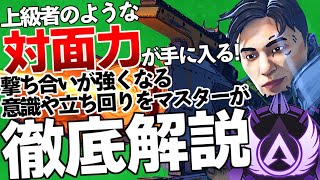 上級者のような
対面力が手に入る!
撃ち合いが強くなる
意識や立ち回りをマスターが
徹底解説